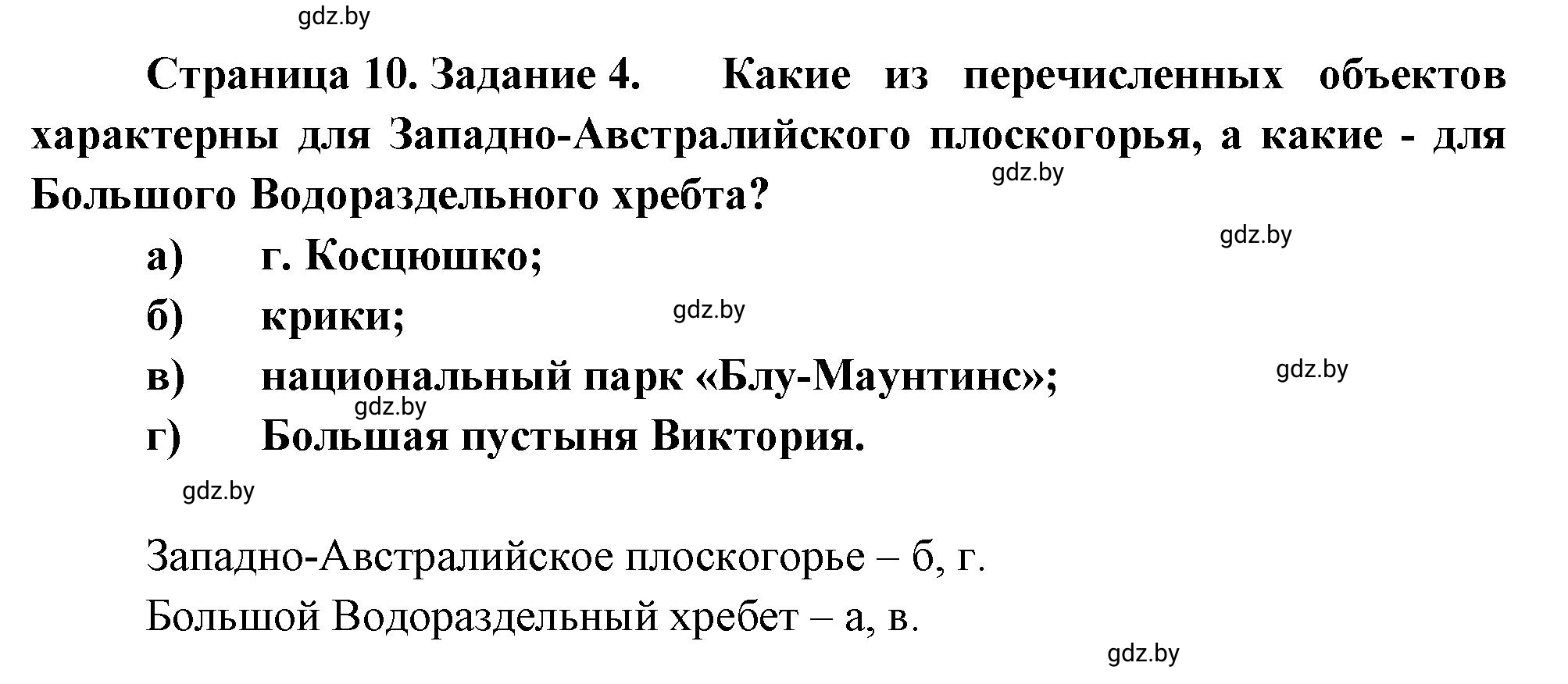 gdz.by

Страница 10. Задание 4. Какие из перечисленных объектов характерны для Западно-Австралийского плоскогорья, а какие - для Большого Водораздельного хребта?

gdz.by

gdz.by

а) г. Косцюшко;

б) крики;

gdz.by

в) национальный парк «Блу-Маунтинс»;

gdz.by

gdz.by

г) Большая пустыня Виктория.

gdz.by

Западно-Австралийское плоскогорье – б, г.

Большой Водораздельный хребет – а, в.

gdz.by